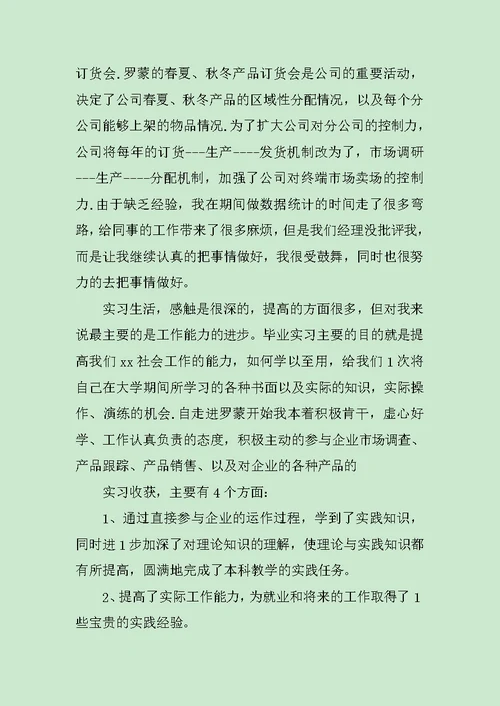 订货会.罗蒙的春夏、秋冬产品订货会是公司的重要活动，决定了公司春夏、秋冬产品的区域性分配情况，以及每个分公司能够上架的物品情况.为了扩大公司对分公司的控制力，公司将每年的订货---生产----发货机制改为了，市场调研---生产----分配机制，加强了公司对终端市场卖场的控制力.由于缺乏经验，我在期间做数据统计的时间走了很多弯路，给同事的工作带来了很多麻烦，但是我们经理没批评我，而是让我继续认真的把事情做好，我很受鼓舞，同时也很努力的去把事情做好。

实习生活，感触是很深的，提高的方面很多，但对我来说最主要的是工作能力的进步。毕业实习主要的目的就是提高我们 xx 社会工作的能力，如何学以至用，给我们 1 次将自己在大学期间所学习的各种书面以及实际的知识，实际操作、演练的机会.自走进罗蒙开始我本着积极肯干，虚心好学、工作认真负责的态度，积极主动的参与企业市场调查、产品跟踪、产品销售、以及对企业的各种产品的

实习收获，主要有 4 个方面:

1、通过直接参与企业的运作过程，学到了实践知识，同时进 1 步加深了对理论知识的理解，使理论与实践知识都有所提高，圆满地完成了本科教学的实践任务。

2、提高了实际工作能力，为就业和将来的工作取得了 1 些宝贵的实践经验。